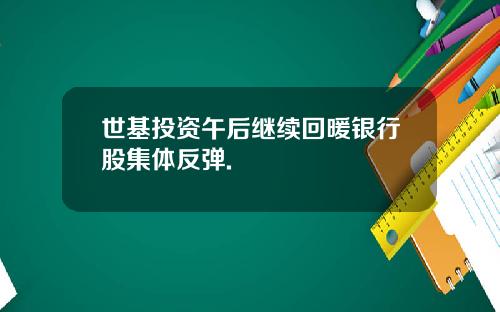 世基投资午后继续回暖银行股集体反弹.